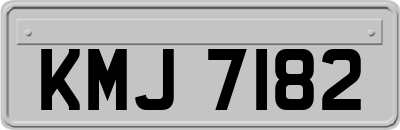 KMJ 7182